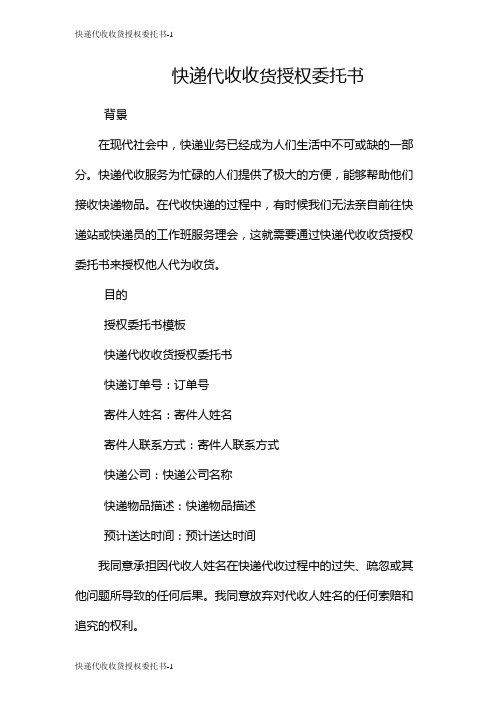 快递代收收货授权委托书-1

快递代收收货授权委托书

背景

在现代社会中，快递业务已经成为人们生活中不可或缺的一部分。快递代收服务为忙碌的人们提供了极大的方便，能够帮助他们接收快递物品。在代收快递的过程中，有时候我们无法亲自前往快递站或快递员的工作班服务理会，这就需要通过快递代收收货授权委托书来授权他人代为收货。

目的

授权委托书模板

快递代收收货授权委托书

快递订单号：订单号

寄件人姓名：寄件人姓名

寄件人联系方式：寄件人联系方式

快递公司：快递公司名称

快递物品描述：快递物品描述

预计送达时间：预计送达时间

我同意承担因代收人姓名在快递代收过程中的过失、疏忽或其他问题所导致的任何后果。我同意放弃对代收人姓名的任何索赔和追究的权利。

快递代收收货授权委托书-1